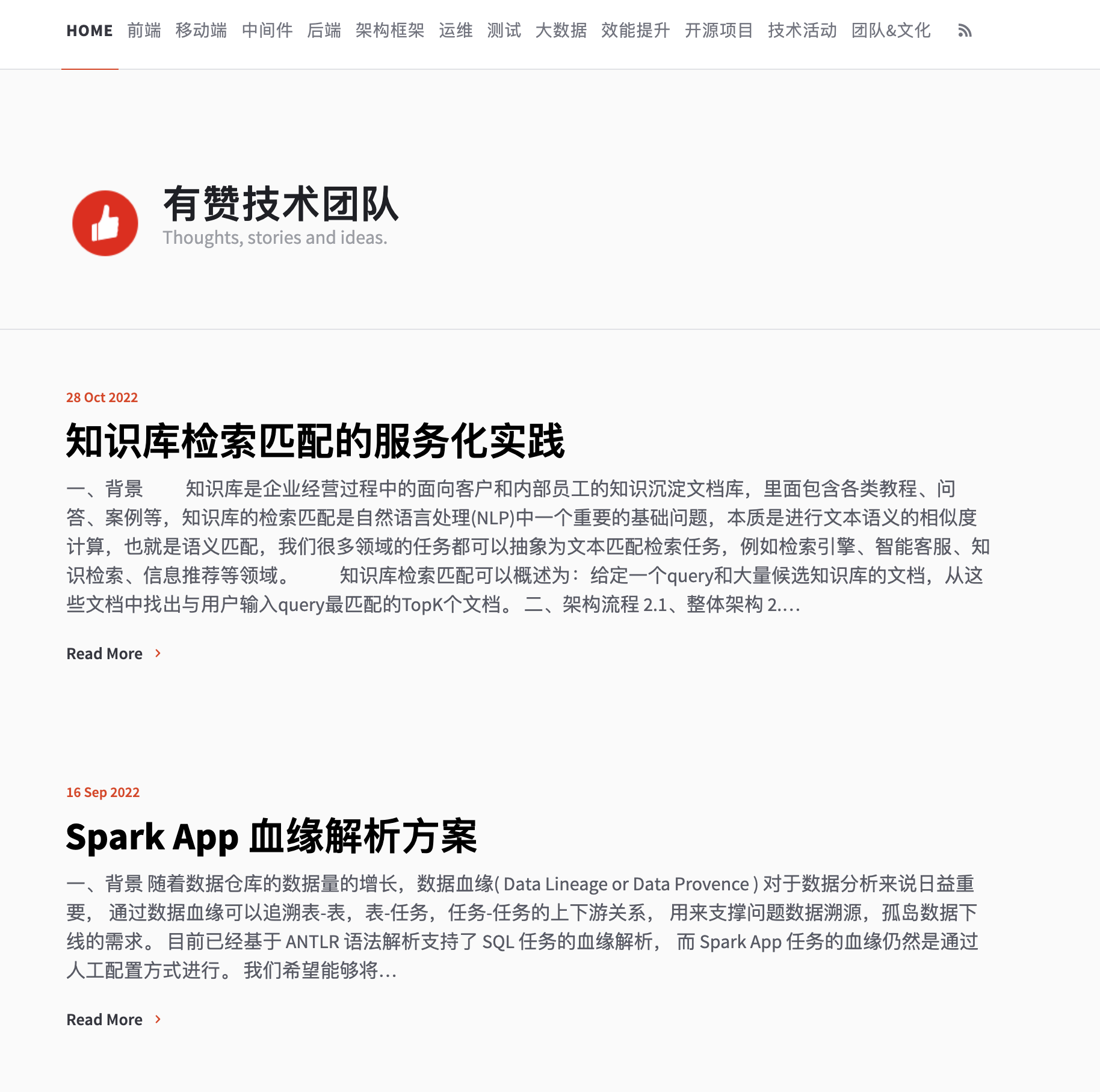 HOME 前端 移动端 中间件 后端 架构框架 运维 测试 大数据 效能提升 开源项目 技术活动 团队&文化

有赞技术团队

Thoughts, stories and ideas.

28 Oct 2022

知识库检索匹配的服务化实践

一、背景 知识库是企业经营过程中的面向客户和内部员工的知识沉淀文档库，里面包含各类教程、问答、案例等，知识库的检索匹配是自然语言处理(NLP)中一个重要的基础问题，本质是进行文本语义的相似度计算，也就是语义匹配，我们很多领域的任务都可以抽象为文本匹配检索任务，例如检索引擎、智能客服、知识检索、信息推荐等领域。 知识库检索匹配可以概述为：给定一个query和大量候选知识库的文档，从这些文档中找出与用户输入query最匹配的TopK个文档。 二、架构流程 2.1、整体架构 2.…

Read More

16 Sep 2022

Spark App 血缘解析方案

一、背景 随着数据仓库的数据量的增长，数据血缘( Data Lineage or Data Provence ) 对于数据分析来说日益重要， 通过数据血缘可以追溯表-表，表-任务，任务-任务的上下游关系， 用来支撑问题数据溯源，孤岛数据下线的需求。 目前已经基于 ANTLR 语法解析支持了 SQL 任务的血缘解析， 而 Spark App 任务的血缘仍然是通过人工配置方式进行。 我们希望能够将…

Read More